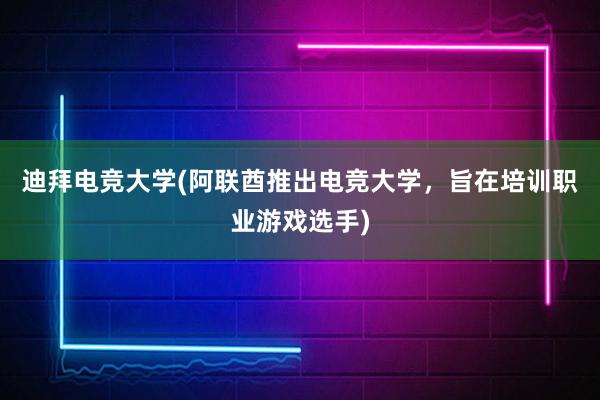 迪拜电竞大学(阿联酋推出电竞大学，旨在培训职业游戏选手)